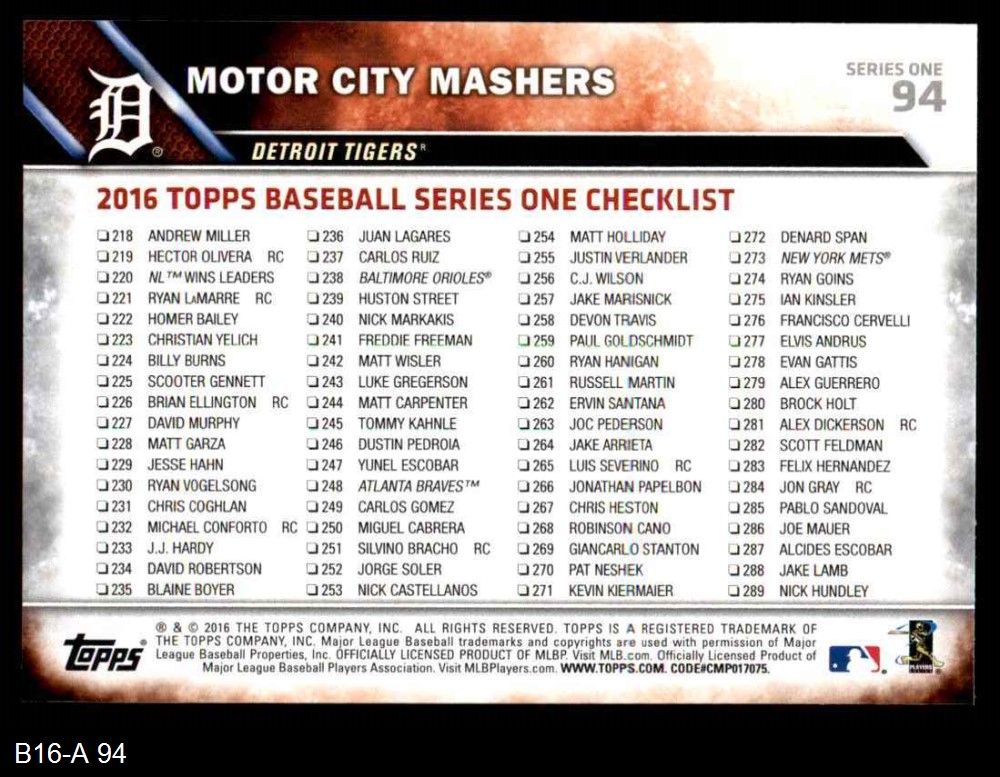 MOTOR CITY MASHERS

SERIES ONE
94

DETROIT TIGERS®

2016 TOPPS BASEBALL SERIES ONE CHECKLIST

☐ 218 ANDREW MILLER
☐ 219 HECTOR OLIVERA RC
☐ 220 NL™ WINS LEADERS
☐ 221 RYAN LaMARRE RC
☐ 222 HOMER BAILEY
☐ 223 CHRISTIAN YELICH
☐ 224 BILLY BURNS
☐ 225 SCOOTER GENNETT
☐ 226 BRIAN ELLINGTON RC
☐ 227 DAVID MURPHY
☐ 228 MATT GARZA
☐ 229 JESSE HAHN
☐ 230 RYAN VOGELSONG
☐ 231 CHRIS COGHLAN
☐ 232 MICHAEL CONFORTO RC
☐ 233 J.J. HARDY
☐ 234 DAVID ROBERTSON
☐ 235 BLAINE BOYER

☐ 236 JUAN LAGARES
☐ 237 CARLOS RUIZ
☐ 238 BALTIMORE ORIOLES®
☐ 239 HUSTON STREET
☐ 240 NICK MARKAKIS
☐ 241 FREDDIE FREEMAN
☐ 242 MATT WISLER
☐ 243 LUKE GREGERSON
☐ 244 MATT CARPENTER
☐ 245 TOMMY KAHNLE
☐ 246 DUSTIN PEDROIA
☐ 247 YUNEL ESCOBAR
☐ 248 ATLANTA BRAVES™
☐ 249 CARLOS GOMEZ
☐ 250 MIGUEL CABRERA
☐ 251 SILVINO BRACHO RC
☐ 252 JORGE SOLER
☐ 253 NICK CASTELLANOS

☐ 254 MATT HOLLIDAY
☐ 255 JUSTIN VERLANDER
☐ 256 C.J. WILSON
☐ 257 JAKE MARISNICK
☐ 258 DEVON TRAVIS
☐ 259 PAUL GOLDSCHMIDT
☐ 260 RYAN HANIGAN
☐ 261 RUSSELL MARTIN
☐ 262 ERVIN SANTANA
☐ 263 JOC PEDERSON
☐ 264 JAKE ARRIETA
☐ 265 LUIS SEVERINO RC
☐ 266 JONATHAN PAPELBON
☐ 267 CHRIS HESTON
☐ 268 ROBINSON CANO
☐ 269 GIANCARLO STANTON
☐ 270 PAT NESHEK
☐ 271 KEVIN KIERMAIER

☐ 272 DENARD SPAN
☐ 273 NEW YORK METS®
☐ 274 RYAN GOINS
☐ 275 IAN KINSLER
☐ 276 FRANCISCO CERVELLI
☐ 277 ELVIS ANDRUS
☐ 278 EVAN GATTIS
☐ 279 ALEX GUERRERO
☐ 280 BROCK HOLT
☐ 281 ALEX DICKERSON RC
☐ 282 SCOTT FELDMAN
☐ 283 FELIX HERNANDEZ
☐ 284 JON GRAY RC
☐ 285 PABLO SANDOVAL
☐ 286 JOE MAUER
☐ 287 ALCIDES ESCOBAR
☐ 288 JAKE LAMB
☐ 289 NICK HUNDLEY

topps

® & © 2016 THE TOPPS COMPANY, INC. ALL RIGHTS RESERVED. TOPPS IS A REGISTERED TRADEMARK OF THE TOPPS COMPANY, INC. Major League Baseball trademarks and copyrights are used with permission of Major League Baseball Properties, Inc. OFFICIALLY LICENSED PRODUCT OF MLBP. Visit MLB.com. Officially Licensed Product of Major League Baseball Players Association. Visit MLBPlayers.com. WWW.TOPPS.COM. CODE#CMP017075.

B16-A 94